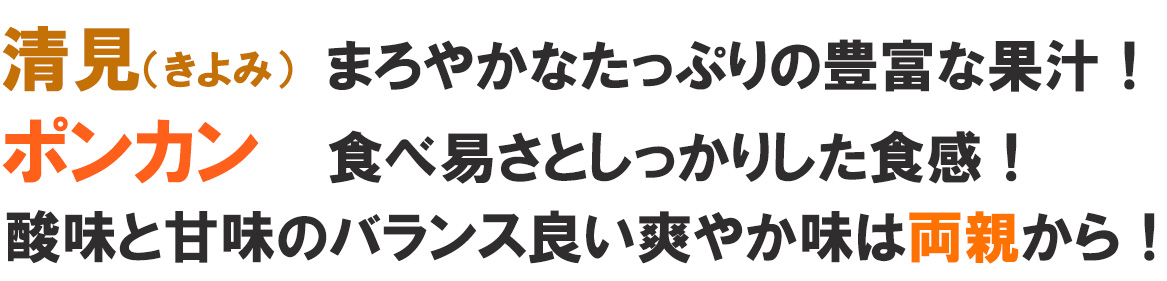 清見（きよみ） まろやかなたっぷりの豊富な果汁！
ポンカン 食べ易さとしっかりした食感！
酸味と甘味のバランス良い爽やか味は両親から！